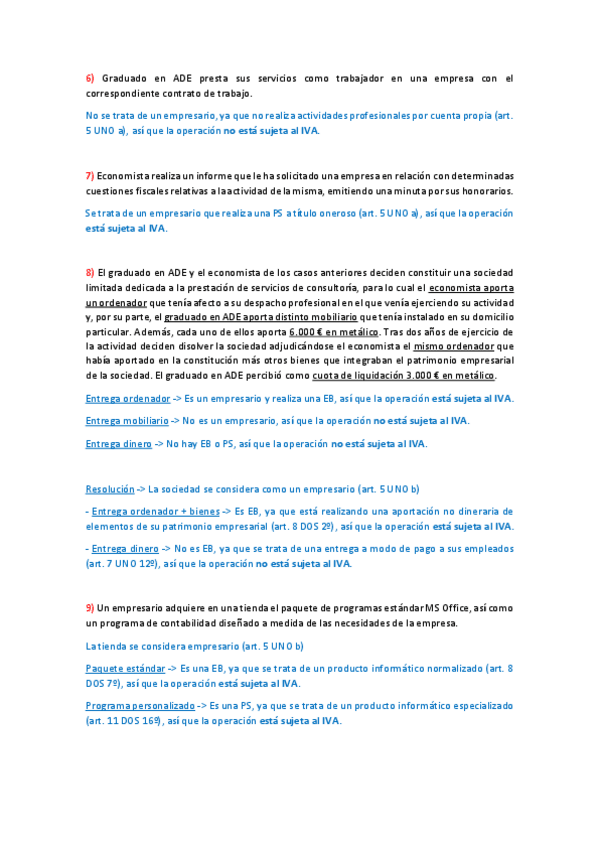 6) Graduado en ADE presta sus servicios como trabajador en una empresa con el correspondiente contrato de trabajo.

No se trata de un empresario, ya que no realiza actividades profesionales por cuenta propia (art. 5 UNO a), así que la operación no está sujeta al IVA.

7) Economista realiza un informe que le ha solicitado una empresa en relación con determinadas cuestiones fiscales relativas a la actividad de la misma, emitiendo una minuta por sus honorarios.

Se trata de un empresario que realiza una PS a título oneroso (art. 5 UNO a), así que la operación está sujeta al IVA.

8) El graduado en ADE y el economista de los casos anteriores deciden constituir una sociedad limitada dedicada a la prestación de servicios de consultoría, para lo cual el economista aporta un ordenador que tenía afecto a su despacho profesional en el que venía ejerciendo su actividad y, por su parte, el graduado en ADE aporta distinto mobiliario que tenía instalado en su domicilio particular. Además, cada uno de ellos aporta 6.000 € en metálico. Tras dos años de ejercicio de la actividad deciden disolver la sociedad adjudicándose el economista el mismo ordenador que había aportado en la constitución más otros bienes que integraban el patrimonio empresarial de la sociedad. El graduado en ADE percibió como cuota de liquidación 3.000 € en metálico.

Entrega ordenador -> Es un empresario y realiza una EB, así que la operación está sujeta al IVA.

Entrega mobiliario -> No es un empresario, así que la operación no está sujeta al IVA.

Entrega dinero -> No hay EB o PS, así que la operación no está sujeta al IVA.

Resolución -> La sociedad se considera como un empresario (art. 5 UNO b)

- Entrega ordenador + bienes -> Es EB, ya que está realizando una aportación no dineraria de elementos de su patrimonio empresarial (art. 8 DOS 2º), así que la operación está sujeta al IVA.

- Entrega dinero -> No es EB, ya que se trata de una entrega a modo de pago a sus empleados (art. 7 UNO 12º), así que la operación no está sujeta al IVA.

9) Un empresario adquiere en una tienda el paquete de programas estándar MS Office, así como un programa de contabilidad diseñado a medida de las necesidades de la empresa.

La tienda se considera empresario (art. 5 UNO b)

Paquete estándar -> Es una EB, ya que se trata de un producto informático normalizado (art. 8 DOS 7º), así que la operación está sujeta al IVA.

Programa personalizado -> Es una PS, ya que se trata de un producto informático especializado (art. 11 DOS 16º), así que la operación está sujeta al IVA.